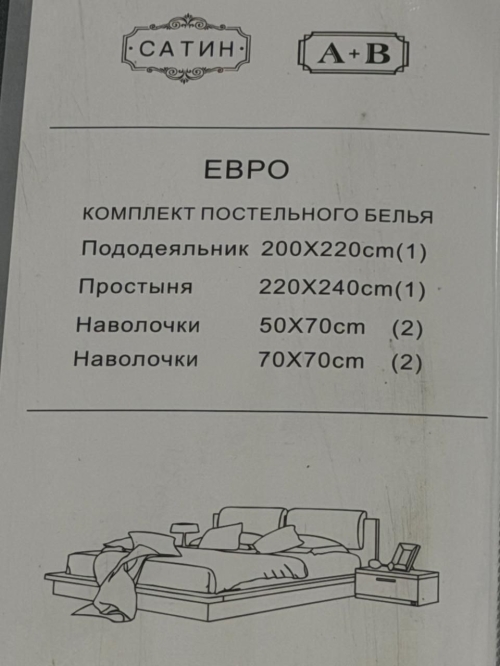 ·САТИН·

A+B

ЕВРО

КОМПЛЕКТ ПОСТЕЛЬНОГО БЕЛЬЯ

Пододеяльник 200X220cm(1)

Простыня 220X240cm(1)

Наволочки 50X70cm (2)

Наволочки 70X70cm (2)